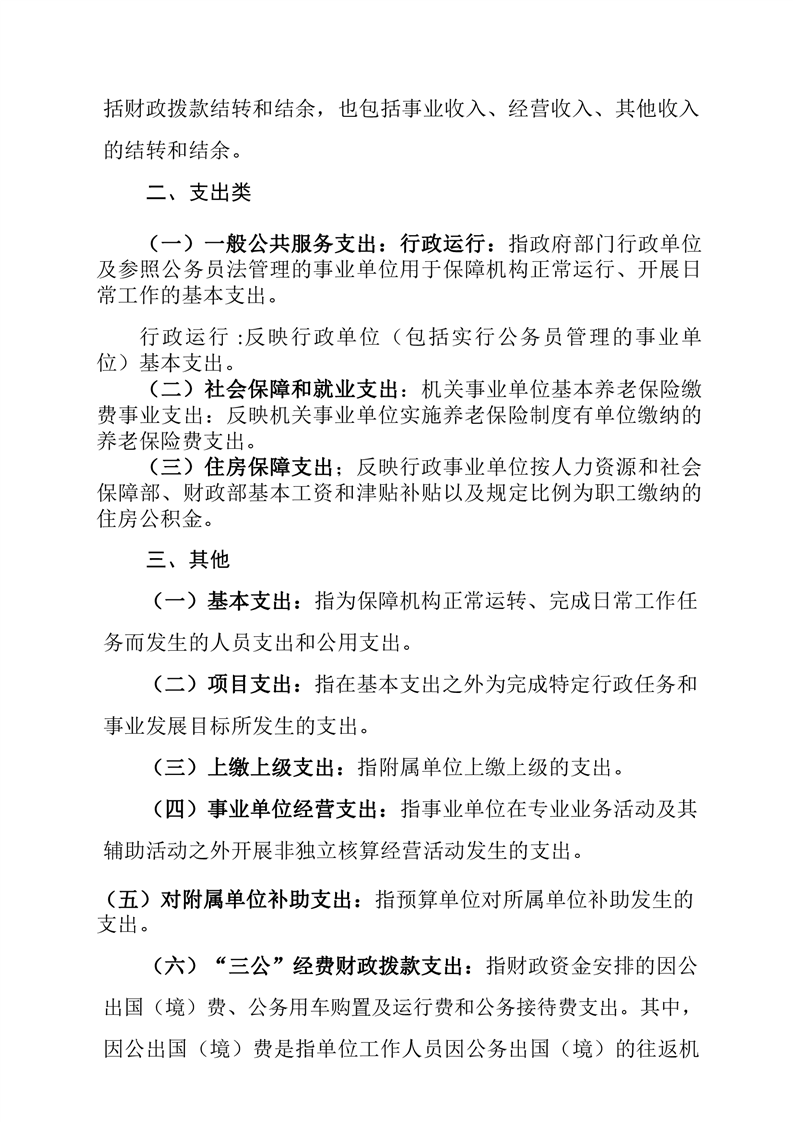 括财政拨款结转和结余，也包括事业收入、经营收入、其他收入的结转和结余。

二、支出类

（一）一般公共服务支出：行政运行：指政府部门行政单位及参照公务员法管理的事业单位用于保障机构正常运行、开展日常工作的基本支出。

行政运行 :反映行政单位（包括实行公务员管理的事业单位）基本支出。

（二）社会保障和就业支出：机关事业单位基本养老保险缴费事业支出：反映机关事业单位实施养老保险制度有单位缴纳的养老保险费支出。

（三）住房保障支出；反映行政事业单位按人力资源和社会保障部、财政部基本工资和津贴补贴以及规定比例为职工缴纳的住房公积金。

三、其他

（一）基本支出：指为保障机构正常运转、完成日常工作任务而发生的人员支出和公用支出。

（二）项目支出：指在基本支出之外为完成特定行政任务和事业发展目标所发生的支出。

（三）上缴上级支出：指附属单位上缴上级的支出。

（四）事业单位经营支出：指事业单位在专业业务活动及其辅助活动之外开展非独立核算经营活动发生的支出。

（五）对附属单位补助支出：指预算单位对所属单位补助发生的支出。

（六）“三公”经费财政拨款支出：指财政资金安排的因公出国（境）费、公务用车购置及运行费和公务接待费支出。其中，因公出国（境）费是指单位工作人员因公务出国（境）的往返机